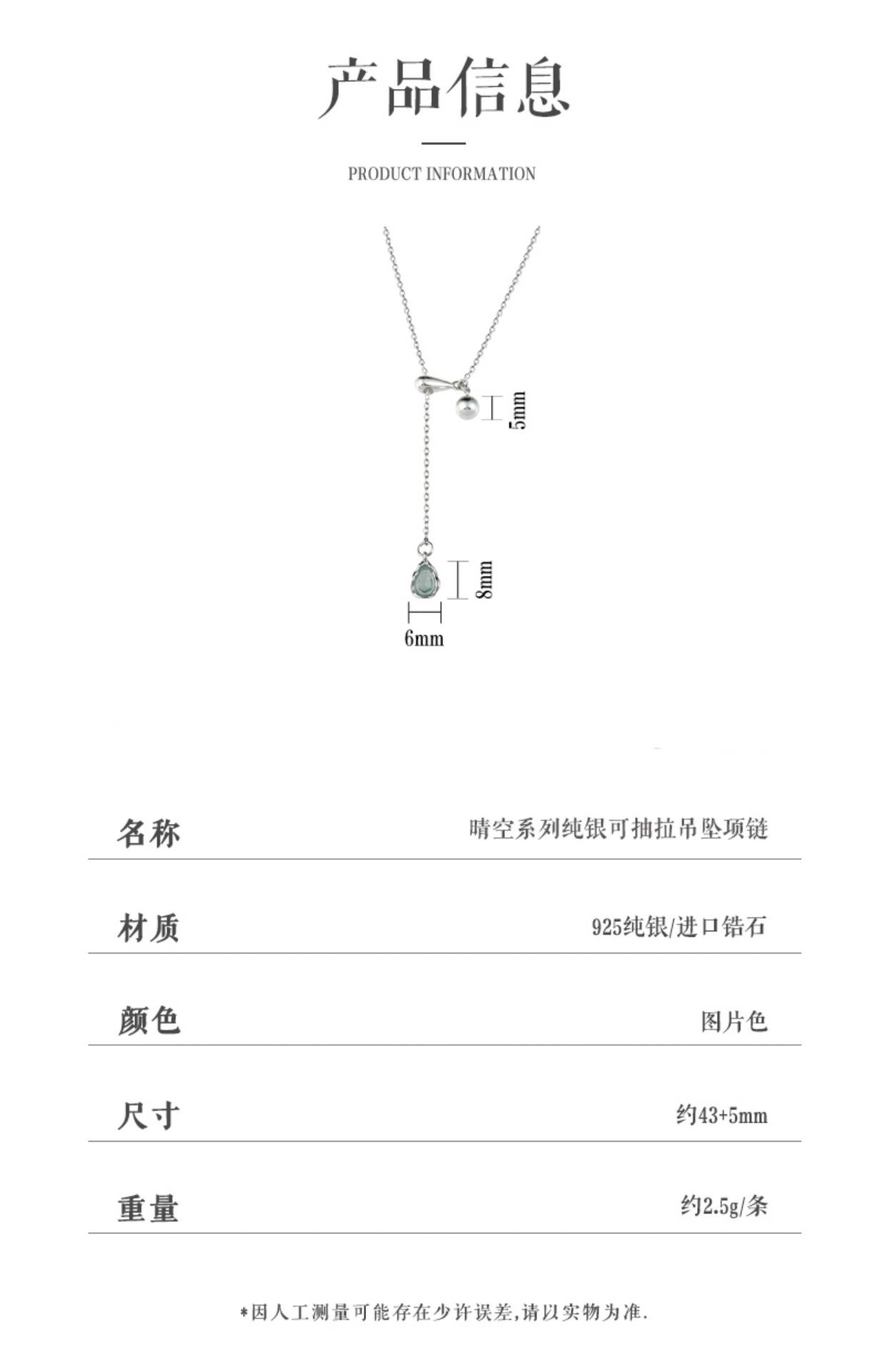 产品信息

PRODUCT INFORMATION

5mm

8mm

6mm

| 名称 | 晴空系列纯银可抽拉吊坠项链 |
|---|---|
| 材质 | 925纯银/进口锆石 |
| 颜色 | 图片色 |
| 尺寸 | 约43+5mm |
| 重量 | 约2.5g/条 |

*因人工测量可能存在少许误差,请以实物为准.